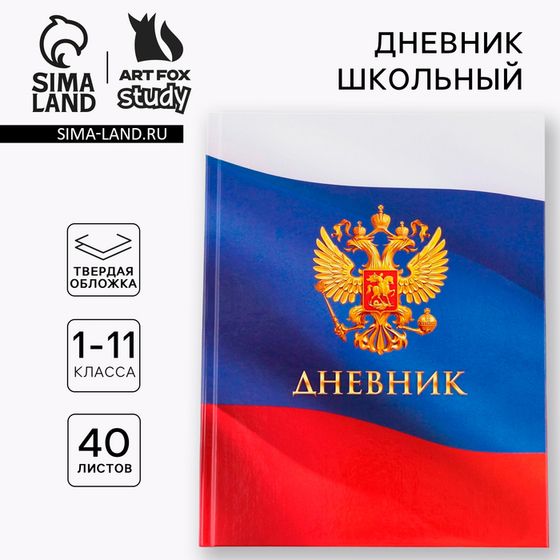 SIMA LAND

ART FOX study

SIMA-LAND.RU

ДНЕВНИК ШКОЛЬНЫЙ

ТВЕРДАЯ ОБЛОЖКА

1-11 КЛАССА

40 ЛИСТОВ

ДНЕВНИК